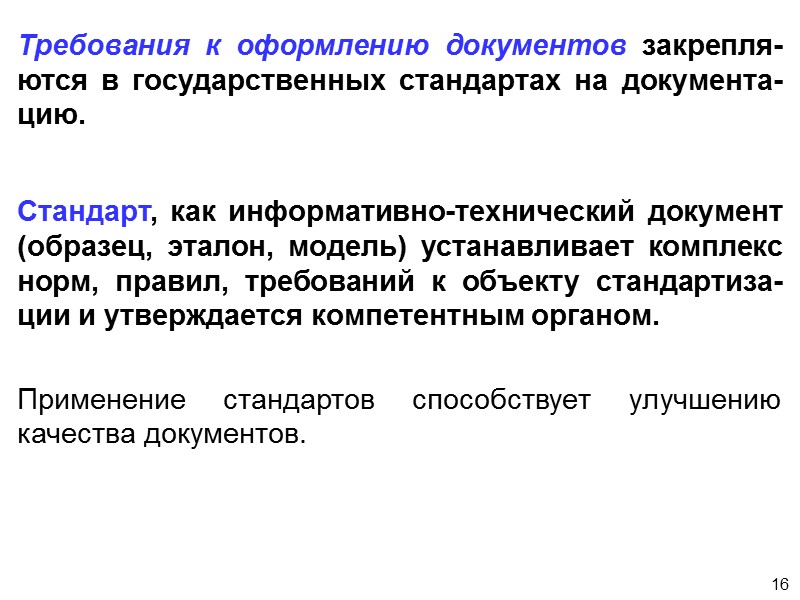 Требования к оформлению документов закрепляются в государственных стандартах на документацию.

Стандарт, как информативно-технический документ (образец, эталон, модель) устанавливает комплекс норм, правил, требований к объекту стандартизации и утверждается компетентным органом.

Применение стандартов способствует улучшению качества документов.

16